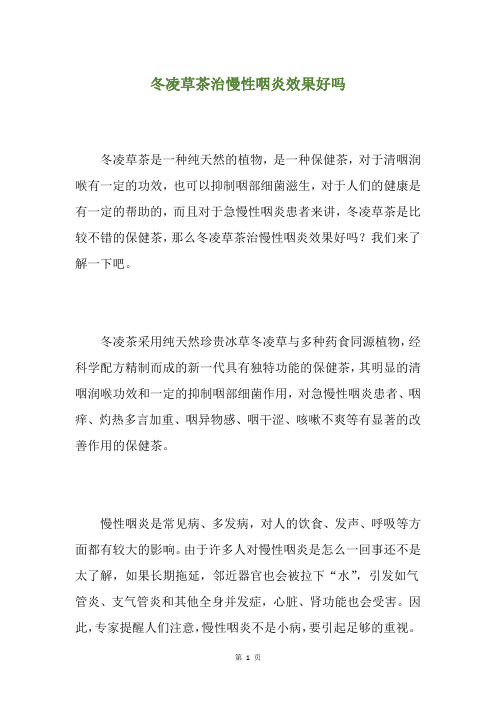 冬凌草茶治慢性咽炎效果好吗

冬凌草茶是一种纯天然的植物，是一种保健茶，对于清咽润喉有一定的功效，也可以抑制咽部细菌滋生，对于人们的健康是有一定的帮助的，而且对于急慢性咽炎患者来讲，冬凌草茶是比较不错的保健茶，那么冬凌草茶治慢性咽炎效果好吗？我们来了解一下吧。

冬凌茶采用纯天然珍贵冰草冬凌草与多种药食同源植物，经科学配方精制而成的新一代具有独特功能的保健茶，其明显的清咽润喉功效和一定的抑制咽部细菌作用，对急慢性咽炎患者、咽痒、灼热多言加重、咽异物感、咽干涩、咳嗽不爽等有显著的改善作用的保健茶。

慢性咽炎是常见病、多发病，对人的饮食、发声、呼吸等方面都有较大的影响。由于许多人对慢性咽炎是怎么一回事还不是太了解，如果长期拖延，邻近器官也会被拉下“水”，引发如气管炎、支气管炎和其他全身并发症，心脏、肾功能也会受害。因此，专家提醒人们注意，慢性咽炎不是小病，要引起足够的重视。

第 1 页